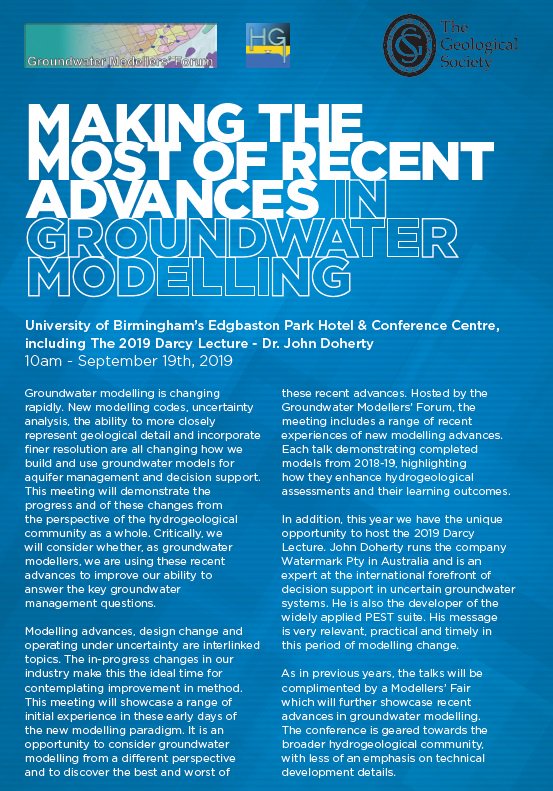 Groundwater Modellers' Forum

HG

The Geological Society

MAKING THE MOST OF RECENT ADVANCES IN GROUNDWATER MODELLING

University of Birmingham's Edgbaston Park Hotel & Conference Centre, including The 2019 Darcy Lecture - Dr. John Doherty
10am - September 19th, 2019

Groundwater modelling is changing rapidly. New modelling codes, uncertainty analysis, the ability to more closely represent geological detail and incorporate finer resolution are all changing how we build and use groundwater models for aquifer management and decision support. This meeting will demonstrate the progress and of these changes from the perspective of the hydrogeological community as a whole. Critically, we will consider whether, as groundwater modellers, we are using these recent advances to improve our ability to answer the key groundwater management questions.

Modelling advances, design change and operating under uncertainty are interlinked topics. The in-progress changes in our industry make this the ideal time for contemplating improvement in method. This meeting will showcase a range of initial experience in these early days of the new modelling paradigm. It is an opportunity to consider groundwater modelling from a different perspective and to discover the best and worst of these recent advances. Hosted by the Groundwater Modellers' Forum, the meeting includes a range of recent experiences of new modelling advances. Each talk demonstrating completed models from 2018-19, highlighting how they enhance hydrogeological assessments and their learning outcomes.

In addition, this year we have the unique opportunity to host the 2019 Darcy Lecture. John Doherty runs the company Watermark Pty in Australia and is an expert at the international forefront of decision support in uncertain groundwater systems. He is also the developer of the widely applied PEST suite. His message is very relevant, practical and timely in this period of modelling change.

As in previous years, the talks will be complimented by a Modellers' Fair which will further showcase recent advances in groundwater modelling. The conference is geared towards the broader hydrogeological community, with less of an emphasis on technical development details.